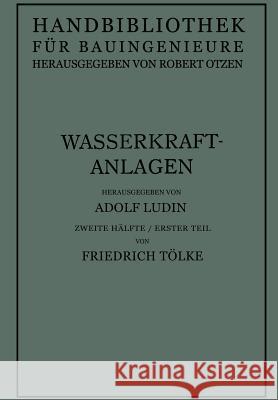 HANDBIBLIOTHEK
FÜR BAUINGENIEURE
HERAUSGEGEBEN VON ROBERT OTZEN

WASSERKRAFT-ANLAGEN

HERAUSGEGEBEN VON
ADOLF LUDIN
ZWEITE HÄLFTE / ERSTER TEIL
VON
FRIEDRICH TÖLKE

Kraina Książek